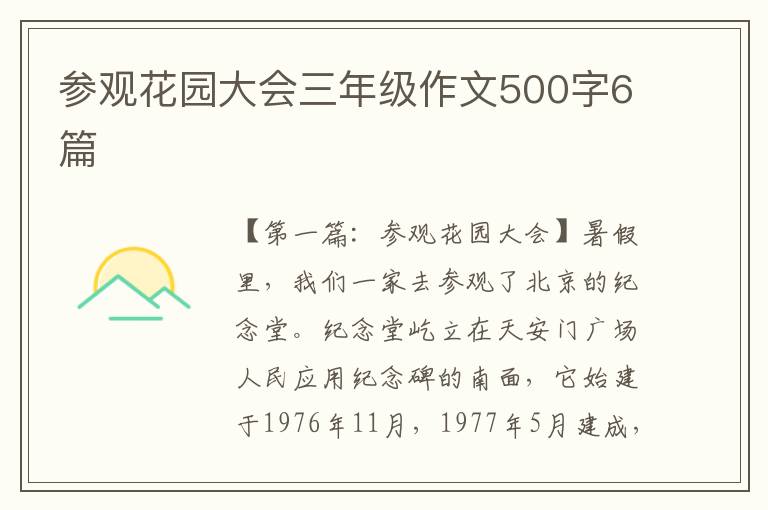 参观花园大会三年级作文500字6篇

【第一篇：参观花园大会】暑假里，我们一家去参观了北京的纪念堂。纪念堂屹立在天安门广场人民应用纪念碑的南面，它始建于1976年11月，1977年5月建成，